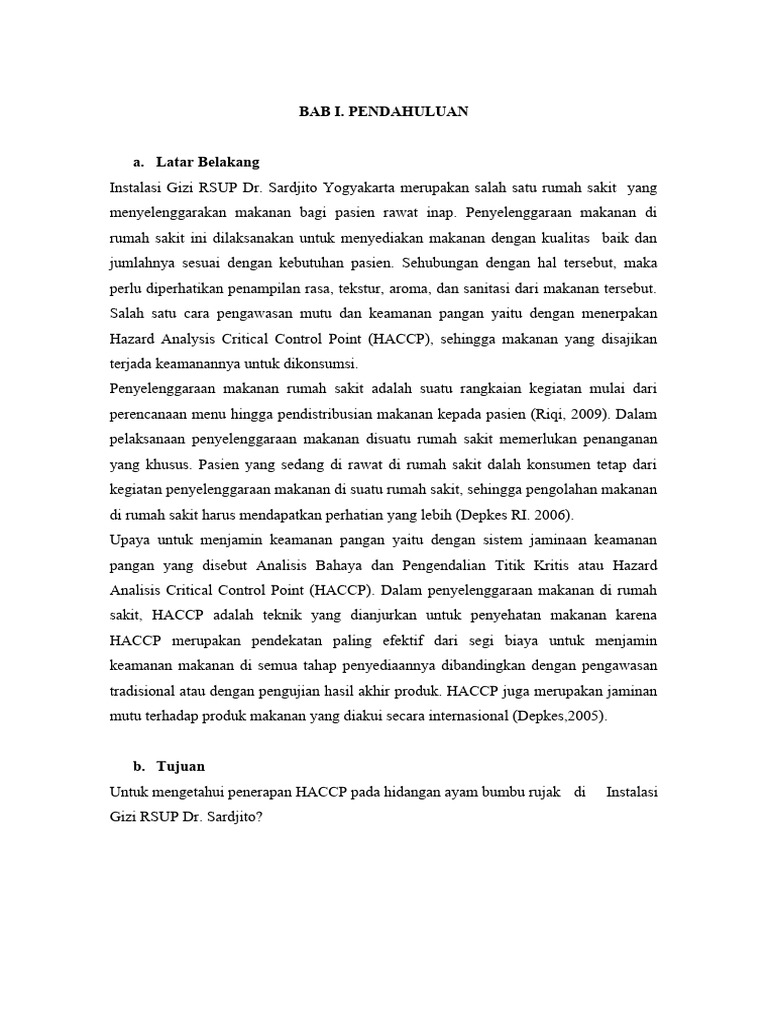 BAB I. PENDAHULUAN

a. Latar Belakang

Instalasi Gizi RSUP Dr. Sardjito Yogyakarta merupakan salah satu rumah sakit yang menyelenggarakan makanan bagi pasien rawat inap. Penyelenggaraan makanan di rumah sakit ini dilaksanakan untuk menyediakan makanan dengan kualitas baik dan jumlahnya sesuai dengan kebutuhan pasien. Sehubungan dengan hal tersebut, maka perlu diperhatikan penampilan rasa, tekstur, aroma, dan sanitasi dari makanan tersebut. Salah satu cara pengawasan mutu dan keamanan pangan yaitu dengan menerpakan Hazard Analysis Critical Control Point (HACCP), sehingga makanan yang disajikan terjada keamanannya untuk dikonsumsi.

Penyelenggaraan makanan rumah sakit adalah suatu rangkaian kegiatan mulai dari perencanaan menu hingga pendistribusian makanan kepada pasien (Riqi, 2009). Dalam pelaksanaan penyelenggaraan makanan disuatu rumah sakit memerlukan penanganan yang khusus. Pasien yang sedang di rawat di rumah sakit dalah konsumen tetap dari kegiatan penyelenggaraan makanan di suatu rumah sakit, sehingga pengolahan makanan di rumah sakit harus mendapatkan perhatian yang lebih (Depkes RI. 2006).

Upaya untuk menjamin keamanan pangan yaitu dengan sistem jaminaan keamanan pangan yang disebut Analisis Bahaya dan Pengendalian Titik Kritis atau Hazard Analisis Critical Control Point (HACCP). Dalam penyelenggaraan makanan di rumah sakit, HACCP adalah teknik yang dianjurkan untuk penyehatan makanan karena HACCP merupakan pendekatan paling efektif dari segi biaya untuk menjamin keamanan makanan di semua tahap penyediaannya dibandingkan dengan pengawasan tradisional atau dengan pengujian hasil akhir produk. HACCP juga merupakan jaminan mutu terhadap produk makanan yang diakui secara internasional (Depkes,2005).

b. Tujuan

Untuk mengetahui penerapan HACCP pada hidangan ayam bumbu rujak di Instalasi Gizi RSUP Dr. Sardjito?